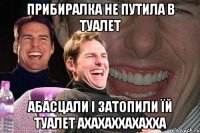 ПРИБИРАЛКА НЕ ПУТИЛА В ТУАЛЕТ

АБАСЦАЛИ І ЗАТОПИЛИ ЇЙ ТУАЛЕТ АХАХАХХАХАХХА